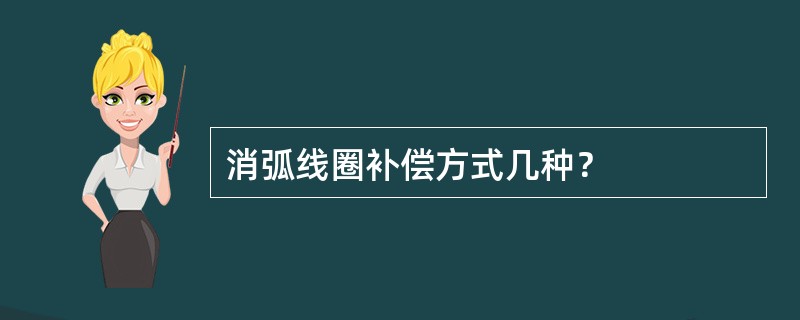 消弧线圈补偿方式几种？